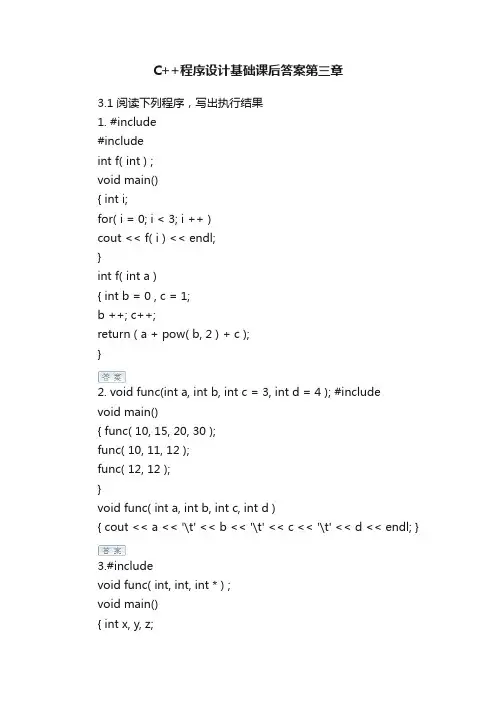 C++程序设计基础课后答案第三章

3.1 阅读下列程序，写出执行结果

1. #include

#include

int f( int ) ;

void main()

{ int i;

for( i = 0; i < 3; i ++ )

cout << f( i ) << endl;

}

int f( int a )

{ int b = 0 , c = 1;

b ++; c++;

return ( a + pow( b, 2 ) + c );

}

答案

2. void func(int a, int b, int c = 3, int d = 4 ); #include

void main()

{ func( 10, 15, 20, 30 );

func( 10, 11, 12 );

func( 12, 12 );

}

void func( int a, int b, int c, int d )

{ cout << a << '\t' << b << '\t' << c << '\t' << d << endl; }

答案

3.#include

void func( int, int, int * ) ;

void main()

{ int x, y, z;